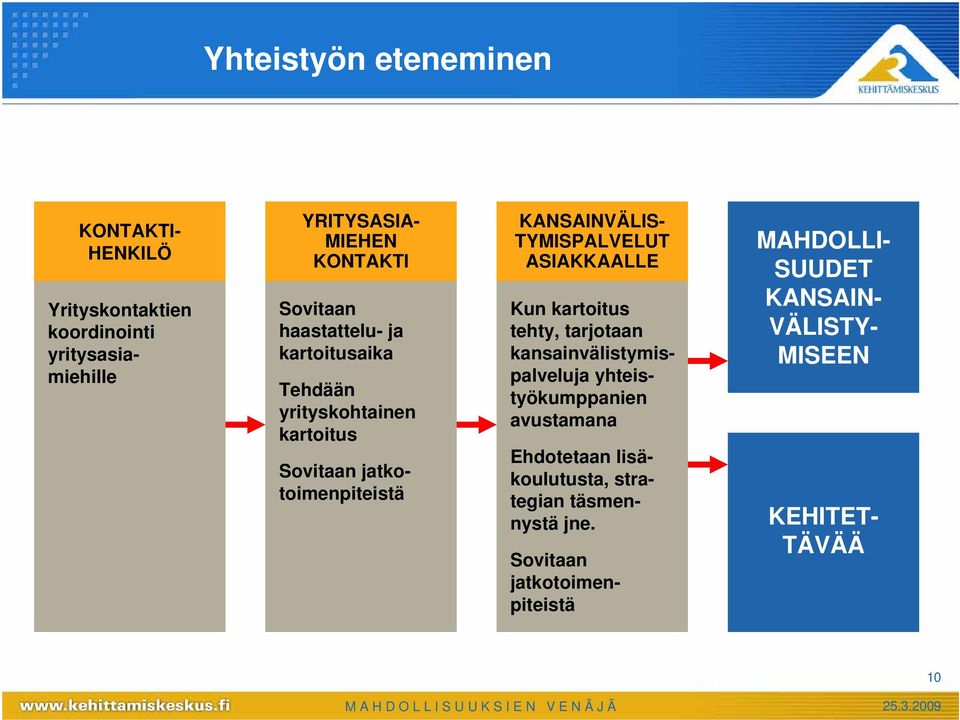 Yhteistyön eteneminen

KEHITTÄMISKESKUS

KONTAKTIHENKILÖ

Yrityskontaktien koordinointi yritysasiamiehille

YRITYSASIAMIEHEN KONTAKTI

Sovitaan haastattelu- ja kartoitusaika

Tehdään yrityskohtainen kartoitus

Sovitaan jatkotoimenpiteistä

KANSAINVÄLISTYMISPALVELUT ASIAKKAALLE

Kun kartoitus tehty, tarjotaan kansainvälistymispalveluja yhteistyökumppanien avustamana

Ehdotetaan lisäkoulutusta, strategian täsmennystä jne.

Sovitaan jatkotoimenpiteistä

MAHDOLLISUUDET KANSAINVÄLISTYMISEEN

KEHITETTÄVÄÄ

10

www.kehittamiskeskus.fi

MAHDOLLISUUKSIEN VENÄJÄ

25.3.2009